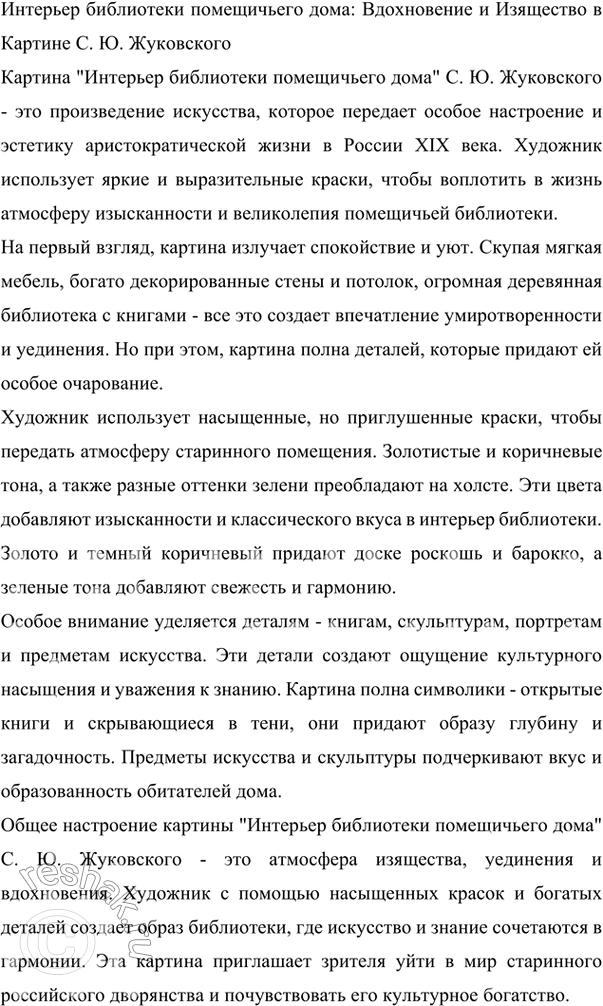 Интерьер библиотеки помещичьего дома: Вдохновение и Изящество в Картине С. Ю. Жуковского

Картина "Интерьер библиотеки помещичьего дома" С. Ю. Жуковского - это произведение искусства, которое передает особое настроение и эстетику аристократической жизни в России XIX века. Художник использует яркие и выразительные краски, чтобы воплотить в жизнь атмосферу изысканности и великолепия помещичьей библиотеки.

На первый взгляд, картина излучает спокойствие и уют. Скупая мягкая мебель, богато декорированные стены и потолок, огромная деревянная библиотека с книгами - все это создает впечатление умиротворенности и уединения. Но при этом, картина полна деталей, которые придают ей особое очарование.

Художник использует насыщенные, но приглушенные краски, чтобы передать атмосферу старинного помещения. Золотистые и коричневые тона, а также разные оттенки зелени преобладают на холсте. Эти цвета добавляют изысканности и классического вкуса в интерьер библиотеки. Золото и темный коричневый придают доске роскошь и барокко, а зеленые тона добавляют свежесть и гармонию.

Особое внимание уделяется деталям - книгам, скульптурам, портретам и предметам искусства. Эти детали создают ощущение культурного насыщения и уважения к знанию. Картина полна символики - открытые книги и скрывающиеся в тени, они придают образу глубину и загадочность. Предметы искусства и скульптуры подчеркивают вкус и образованность обитателей дома.

Общее настроение картины "Интерьер библиотеки помещичьего дома" С. Ю. Жуковского - это атмосфера изящества, уединения и вдохновения. Художник с помощью насыщенных красок и богатых деталей создает образ библиотеки, где искусство и знание сочетаются в гармонии. Эта картина приглашает зрителя уйти в мир старинного российского дворянства и почувствовать его культурное богатство.

reshak.ru